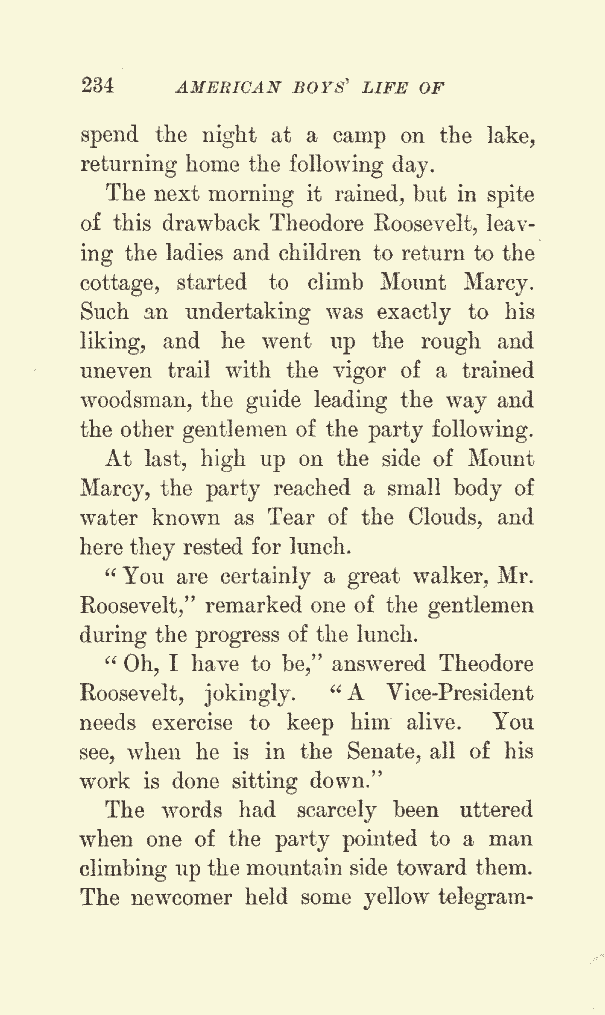 234 AMERICAN BOYS' LIFE OF

spend the night at a camp on the lake, returning home the following day.

The next morning it rained, but in spite of this drawback Theodore Roosevelt, leaving the ladies and children to return to the cottage, started to climb Mount Marcy. Such an undertaking was exactly to his liking, and he went up the rough and uneven trail with the vigor of a trained woodsman, the guide leading the way and the other gentlemen of the party following.

At last, high up on the side of Mount Marcy, the party reached a small body of water known as Tear of the Clouds, and here they rested for lunch.

"You are certainly a great walker, Mr. Roosevelt," remarked one of the gentlemen during the progress of the lunch.

"Oh, I have to be," answered Theodore Roosevelt, jokingly. "A Vice-President needs exercise to keep him alive. You see, when he is in the Senate, all of his work is done sitting down."

The words had scarcely been uttered when one of the party pointed to a man climbing up the mountain side toward them. The newcomer held some yellow telegram-